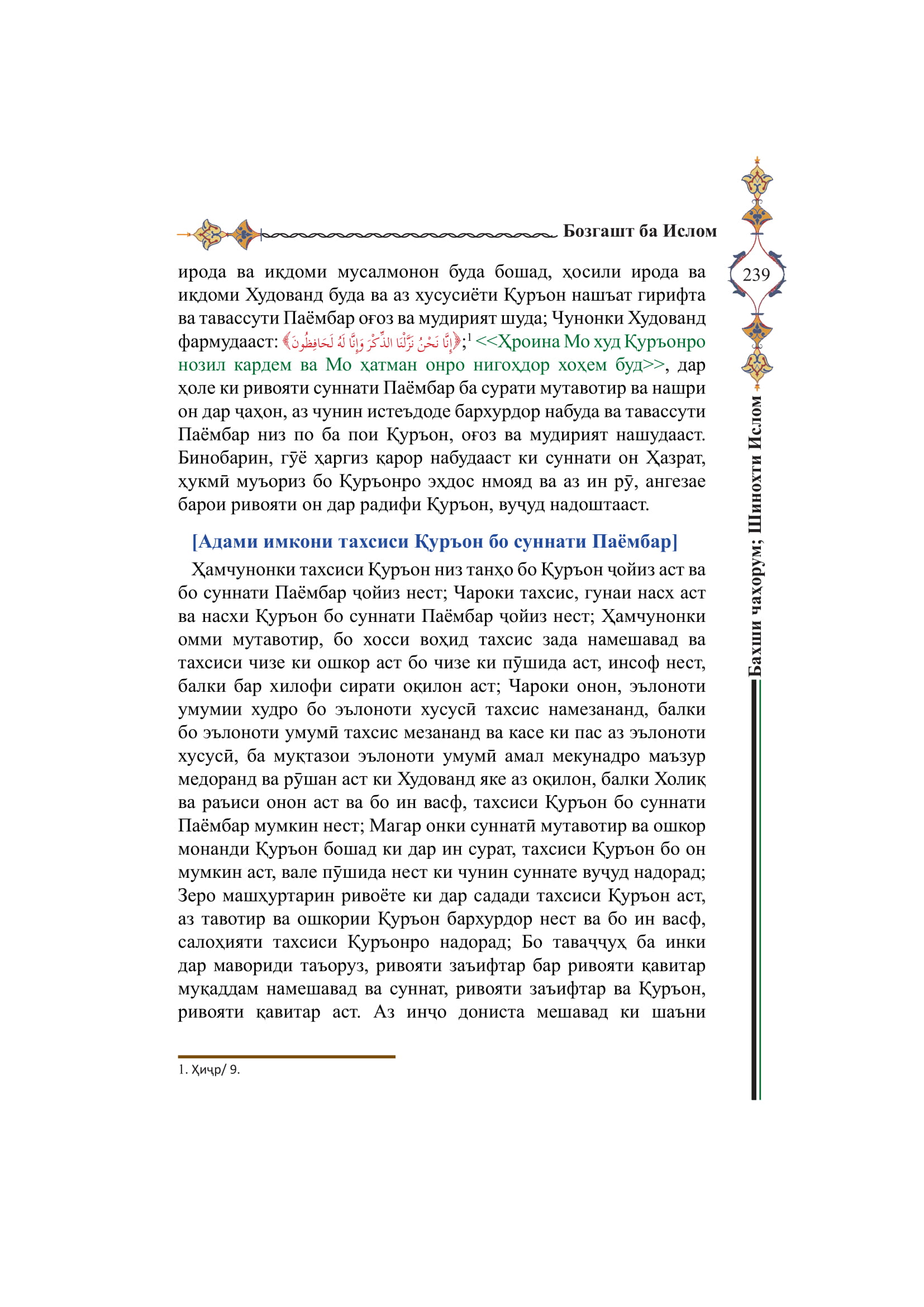 Бозгашт ба Ислом

239

Бахши чаҳорум; Шинохти Ислом

ирода ва иқдоми мусалмонон буда бошад, ҳосили ирода ва иқдоми Худованд буда ва аз хусусиёти Қуръон нашъат гирифта ва тавассути Паёмбар оғоз ва мудирият шуда; Чунонки Худованд фармудааст: ﴿إِنَّا نَحْنُ نَزَّلْنَا الذِّكْرَ وَإِنَّا لَهُ لَحَافِظُونَ﴾;$^1$ <<Ҳроина Мо худ Қуръонро нозил кардем ва Мо ҳатман онро нигоҳдор хоҳем буд>>, дар ҳоле ки ривояти суннати Паёмбар ба сурати мутавотир ва нашри он дар ҷаҳон, аз чунин истеъдоде бархурдор набуда ва тавассути Паёмбар низ по ба пои Қуръон, оғоз ва мудирият нашудааст. Бинобарин, гӯё ҳаргиз қарор набудааст ки суннати он Ҳазрат, ҳукмӣ муъориз бо Қуръонро эҳдос нмояд ва аз ин рӯ, ангезае барои ривояти он дар радифи Қуръон, вуҷуд надоштааст.

[Адами имкони тахсиси Қуръон бо суннати Паёмбар]

Ҳамчунонки тахсиси Қуръон низ танҳо бо Қуръон ҷойиз аст ва бо суннати Паёмбар ҷойиз нест; Чароки тахсис, гунаи насх аст ва насхи Қуръон бо суннати Паёмбар ҷойиз нест; Ҳамчунонки омми мутавотир, бо хосси воҳид тахсис зада намешавад ва тахсиси чизе ки ошкор аст бо чизе ки пӯшида аст, инсоф нест, балки бар хилофи сирати оқилон аст; Чароки онон, эълоноти умумии худро бо эълоноти хусусӣ тахсис намезананд, балки бо эълоноти умумӣ тахсис мезананд ва касе ки пас аз эълоноти хусусӣ, ба муқтазои эълоноти умумӣ амал мекунадро маъзур медоранд ва рӯшан аст ки Худованд яке аз оқилон, балки Холиқ ва раъиси онон аст ва бо ин васф, тахсиси Қуръон бо суннати Паёмбар мумкин нест; Магар онки суннатӣ мутавотир ва ошкор монанди Қуръон бошад ки дар ин сурат, тахсиси Қуръон бо он мумкин аст, вале пӯшида нест ки чунин суннате вуҷуд надорад; Зеро машҳуртарин ривоёте ки дар садади тахсиси Қуръон аст, аз тавотир ва ошкории Қуръон бархурдор нест ва бо ин васф, салоҳияти тахсиси Қуръонро надорад; Бо таваҷҷуҳ ба инки дар мавориди таъоруз, ривояти заъифтар бар ривояти қавитар муқаддам намешавад ва суннат, ривояти заъифтар ва Қуръон, ривояти қавитар аст. Аз инҷо дониста мешавад ки шаъни

1. Ҳиҷр/ 9.